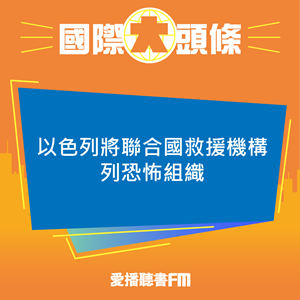 國際大頭條

以色列將聯合國救援機構列恐怖組織

愛播聽書FM